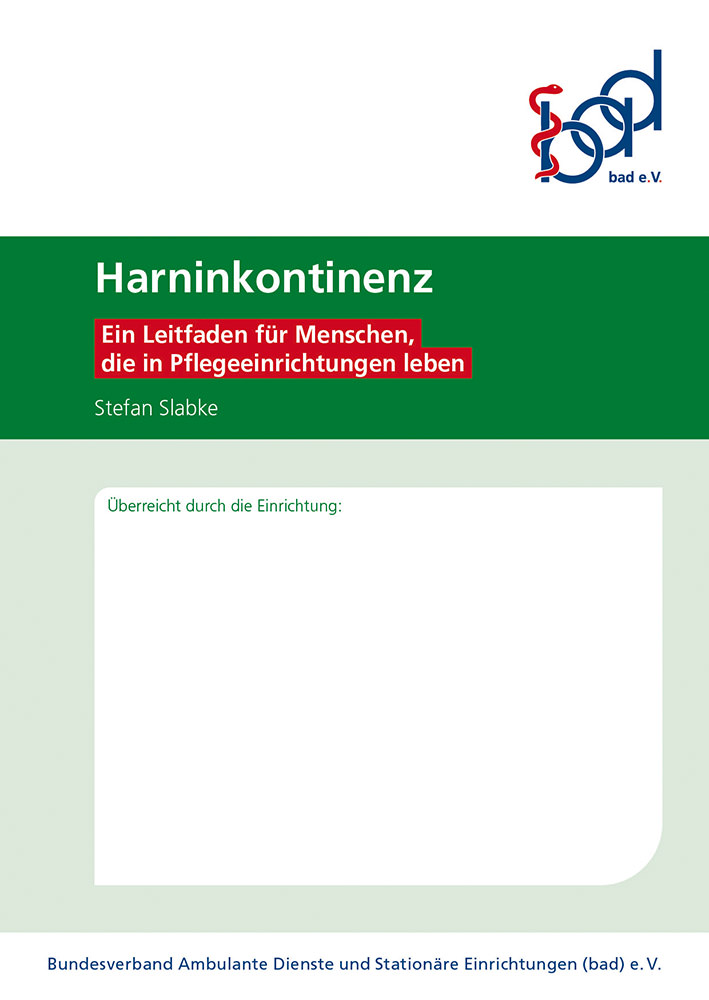 bad

bad e.V.

Harninkontinenz

Ein Leitfaden für Menschen, die in Pflegeeinrichtungen leben

Stefan Slabke

Überreicht durch die Einrichtung:

Bundesverband Ambulante Dienste und Stationäre Einrichtungen (bad) e. V.